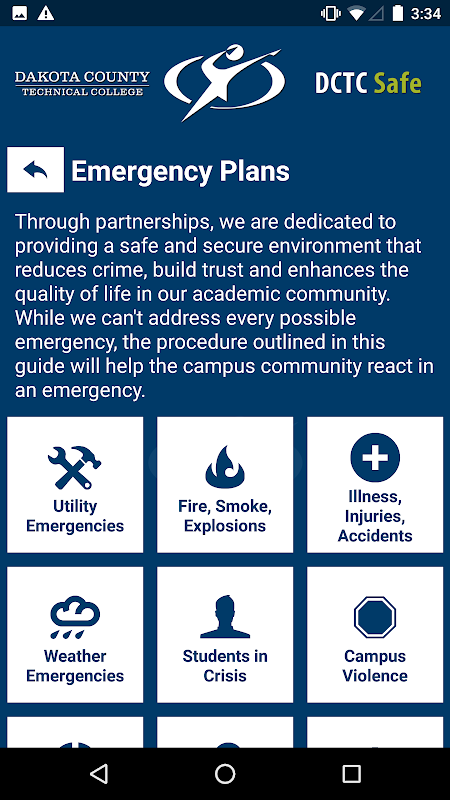 3:34

DAKOTA COUNTY TECHNICAL COLLEGE

DCTC Safe

Emergency Plans

Through partnerships, we are dedicated to providing a safe and secure environment that reduces crime, build trust and enhances the quality of life in our academic community. While we can't address every possible emergency, the procedure outlined in this guide will help the campus community react in an emergency.

Utility Emergencies

Fire, Smoke, Explosions

Illness, Injuries, Accidents

Weather Emergencies

Students in Crisis

Campus Violence